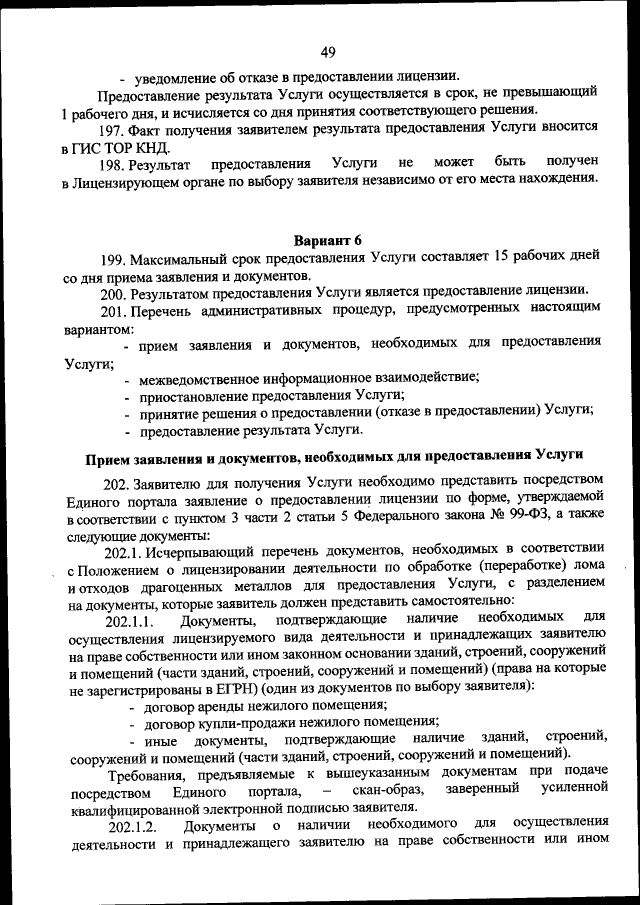 49

- уведомление об отказе в предоставлении лицензии.

Предоставление результата Услуги осуществляется в срок, не превышающий 1 рабочего дня, и исчисляется со дня принятия соответствующего решения.

197. Факт получения заявителем результата предоставления Услуги вносится в ГИС ТОР КНД.

198. Результат предоставления Услуги не может быть получен в Лицензирующем органе по выбору заявителя независимо от его места нахождения.

Вариант 6

199. Максимальный срок предоставления Услуги составляет 15 рабочих дней со дня приема заявления и документов.

200. Результатом предоставления Услуги является предоставление лицензии.

201. Перечень административных процедур, предусмотренных настоящим вариантом:

- прием заявления и документов, необходимых для предоставления Услуги;

- межведомственное информационное взаимодействие;

- приостановление предоставления Услуги;

- принятие решения о предоставлении (отказе в предоставлении) Услуги;

- предоставление результата Услуги.

Прием заявления и документов, необходимых для предоставления Услуги

202. Заявителю для получения Услуги необходимо представить посредством Единого портала заявление о предоставлении лицензии по форме, утверждаемой в соответствии с пунктом 3 части 2 статьи 5 Федерального закона № 99-ФЗ, а также следующие документы:

202.1. Исчерпывающий перечень документов, необходимых в соответствии с Положением о лицензировании деятельности по обработке (переработке) лома и отходов драгоценных металлов для предоставления Услуги, с разделением на документы, которые заявитель должен представить самостоятельно:

202.1.1. Документы, подтверждающие наличие необходимых для осуществления лицензируемого вида деятельности и принадлежащих заявителю на праве собственности или ином законном основании зданий, строений, сооружений и помещений (части зданий, строений, сооружений и помещений) (права на которые не зарегистрированы в ЕГРН) (один из документов по выбору заявителя):

- договор аренды нежилого помещения;

- договор купли-продажи нежилого помещения;

- иные документы, подтверждающие наличие зданий, строений, сооружений и помещений (части зданий, строений, сооружений и помещений).

Требования, предъявляемые к вышеуказанным документам при подаче посредством Единого портала, – скан-образ, заверенный усиленной квалифицированной электронной подписью заявителя.

202.1.2. Документы о наличии необходимого для осуществления деятельности и принадлежащего заявителю на праве собственности или ином